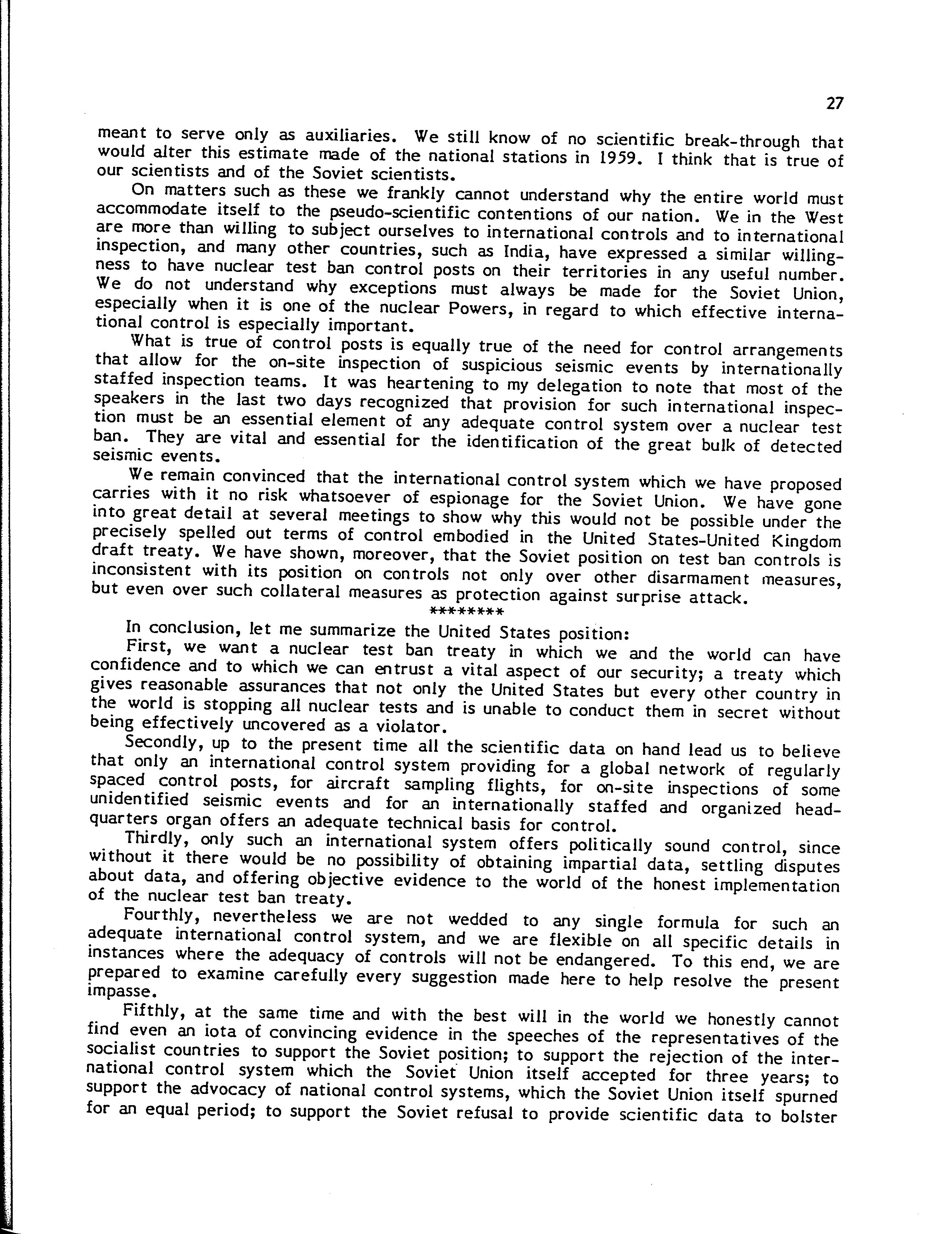 27

meant to serve only as auxiliaries. We still know of no scientific break-through that would alter this estimate made of the national stations in 1959. I think that is true of our scientists and of the Soviet scientists.

On matters such as these we frankly cannot understand why the entire world must accommodate itself to the pseudo-scientific contentions of our nation. We in the West are more than willing to subject ourselves to international controls and to international inspection, and many other countries, such as India, have expressed a similar willingness to have nuclear test ban control posts on their territories in any useful number. We do not understand why exceptions must always be made for the Soviet Union, especially when it is one of the nuclear Powers, in regard to which effective international control is especially important.

What is true of control posts is equally true of the need for control arrangements that allow for the on-site inspection of suspicious seismic events by internationally staffed inspection teams. It was heartening to my delegation to note that most of the speakers in the last two days recognized that provision for such international inspection must be an essential element of any adequate control system over a nuclear test ban. They are vital and essential for the identification of the great bulk of detected seismic events.

We remain convinced that the international control system which we have proposed carries with it no risk whatsoever of espionage for the Soviet Union. We have gone into great detail at several meetings to show why this would not be possible under the precisely spelled out terms of control embodied in the United States-United Kingdom draft treaty. We have shown, moreover, that the Soviet position on test ban controls is inconsistent with its position on controls not only over other disarmament measures, but even over such collateral measures as protection against surprise attack.

********

In conclusion, let me summarize the United States position:

First, we want a nuclear test ban treaty in which we and the world can have confidence and to which we can entrust a vital aspect of our security; a treaty which gives reasonable assurances that not only the United States but every other country in the world is stopping all nuclear tests and is unable to conduct them in secret without being effectively uncovered as a violator.

Secondly, up to the present time all the scientific data on hand lead us to believe that only an international control system providing for a global network of regularly spaced control posts, for aircraft sampling flights, for on-site inspections of some unidentified seismic events and for an internationally staffed and organized headquarters organ offers an adequate technical basis for control.

Thirdly, only such an international system offers politically sound control, since without it there would be no possibility of obtaining impartial data, settling disputes about data, and offering objective evidence to the world of the honest implementation of the nuclear test ban treaty.

Fourthly, nevertheless we are not wedded to any single formula for such an adequate international control system, and we are flexible on all specific details in instances where the adequacy of controls will not be endangered. To this end, we are prepared to examine carefully every suggestion made here to help resolve the present impasse.

Fifthly, at the same time and with the best will in the world we honestly cannot find even an iota of convincing evidence in the speeches of the representatives of the socialist countries to support the Soviet position; to support the rejection of the international control system which the Soviet Union itself accepted for three years; to support the advocacy of national control systems, which the Soviet Union itself spurned for an equal period; to support the Soviet refusal to provide scientific data to bolster